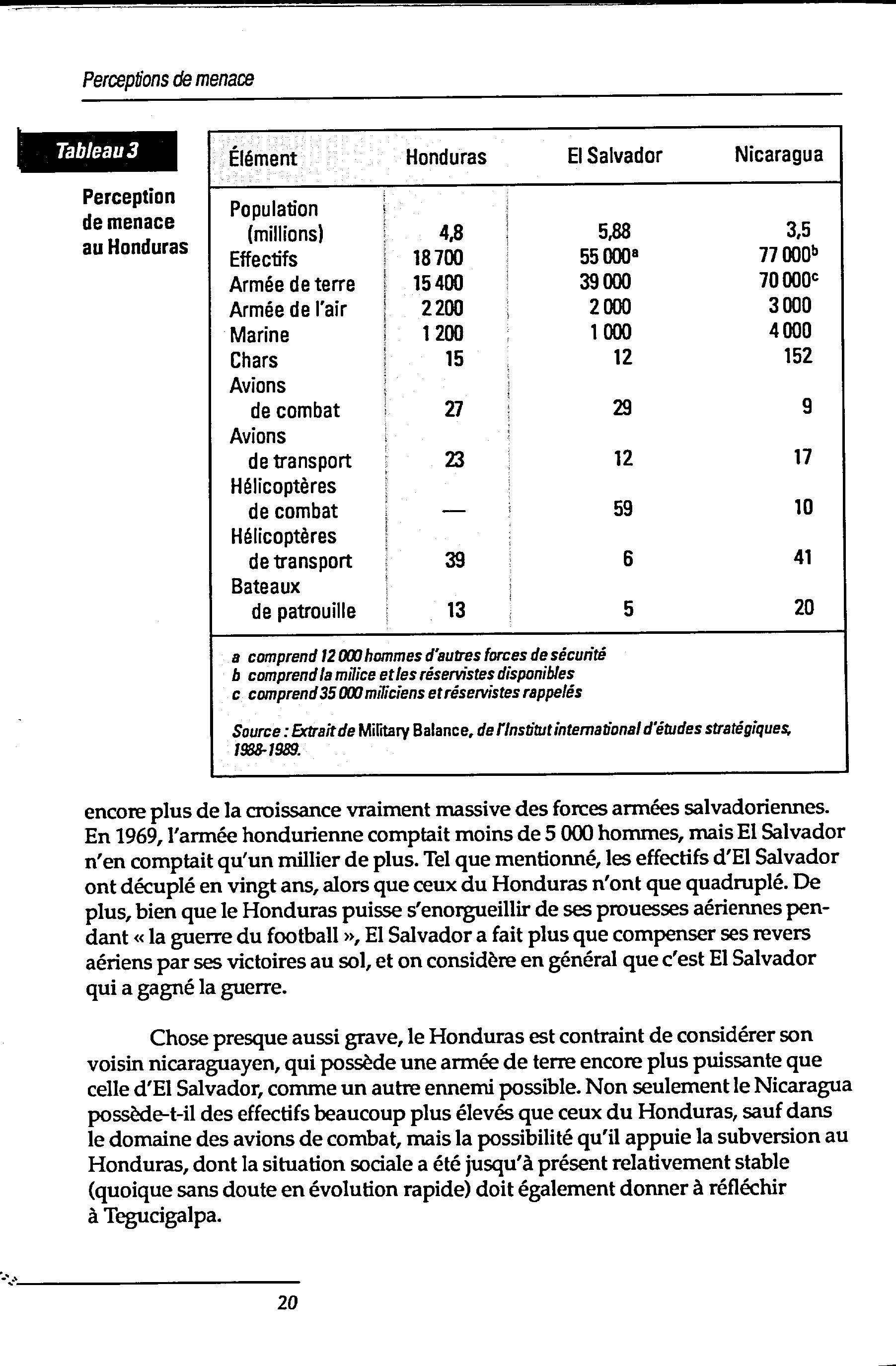 Perceptions de menace

Tableau 3

Perception de menace au Honduras

| Élément | Honduras | El Salvador | Nicaragua |
|---|---|---|---|
| Population (millions) | 4,8 | 5,88 | 3,5 |
| Effectifs | 18 700 | 55 000$^a$ | 77 000$^b$ |
| Armée de terre | 15 400 | 39 000 | 70 000$^c$ |
| Armée de l'air | 2 200 | 2 000 | 3 000 |
| Marine | 1 200 | 1 000 | 4 000 |
| Chars | 15 | 12 | 152 |
| Avions de combat | 27 | 29 | 9 |
| Avions de transport | 23 | 12 | 17 |
| Hélicoptères de combat | — | 59 | 10 |
| Hélicoptères de transport | 39 | 6 | 41 |
| Bateaux de patrouille | 13 | 5 | 20 |

a comprend 12 000 hommes d'autres forces de sécurité
b comprend la milice et les réservistes disponibles
c comprend 35 000 miliciens et réservistes rappelés

Source : Extrait de Military Balance, de l'Institut international d'études stratégiques, 1988-1989.

encore plus de la croissance vraiment massive des forces armées salvadoriennes. En 1969, l'armée hondurienne comptait moins de 5 000 hommes, mais El Salvador n'en comptait qu'un millier de plus. Tel que mentionné, les effectifs d'El Salvador ont décuplé en vingt ans, alors que ceux du Honduras n'ont que quadruplé. De plus, bien que le Honduras puisse s'enorgueillir de ses prouesses aériennes pendant « la guerre du football », El Salvador a fait plus que compenser ses revers aériens par ses victoires au sol, et on considère en général que c'est El Salvador qui a gagné la guerre.

Chose presque aussi grave, le Honduras est contraint de considérer son voisin nicaraguayen, qui possède une armée de terre encore plus puissante que celle d'El Salvador, comme un autre ennemi possible. Non seulement le Nicaragua possède-t-il des effectifs beaucoup plus élevés que ceux du Honduras, sauf dans le domaine des avions de combat, mais la possibilité qu'il appuie la subversion au Honduras, dont la situation sociale a été jusqu'à présent relativement stable (quoique sans doute en évolution rapide) doit également donner à réfléchir à Tegucigalpa.

20